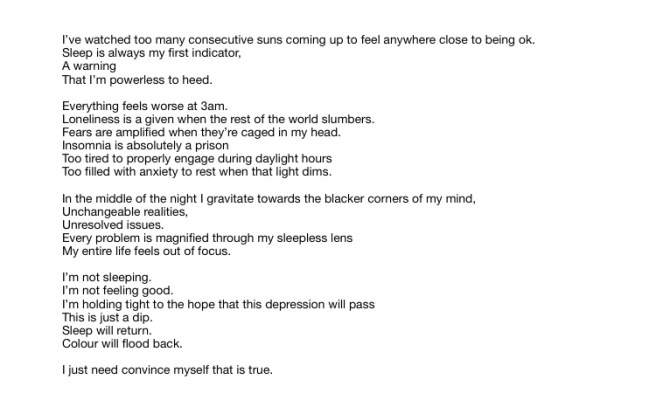 I've watched too many consecutive suns coming up to feel anywhere close to being ok.
Sleep is always my first indicator,
A warning
That I'm powerless to heed.

Everything feels worse at 3am.
Loneliness is a given when the rest of the world slumbers.
Fears are amplified when they're caged in my head.
Insomnia is absolutely a prison
Too tired to properly engage during daylight hours
Too filled with anxiety to rest when that light dims.

In the middle of the night I gravitate towards the blacker corners of my mind,
Unchangeable realities,
Unresolved issues.
Every problem is magnified through my sleepless lens
My entire life feels out of focus.

I'm not sleeping.
I'm not feeling good.
I'm holding tight to the hope that this depression will pass
This is just a dip.
Sleep will return.
Colour will flood back.

I just need convince myself that is true.